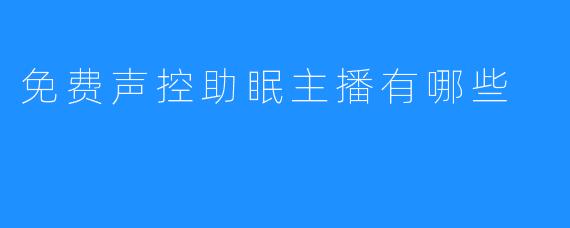 免费声控助眠主播有哪些